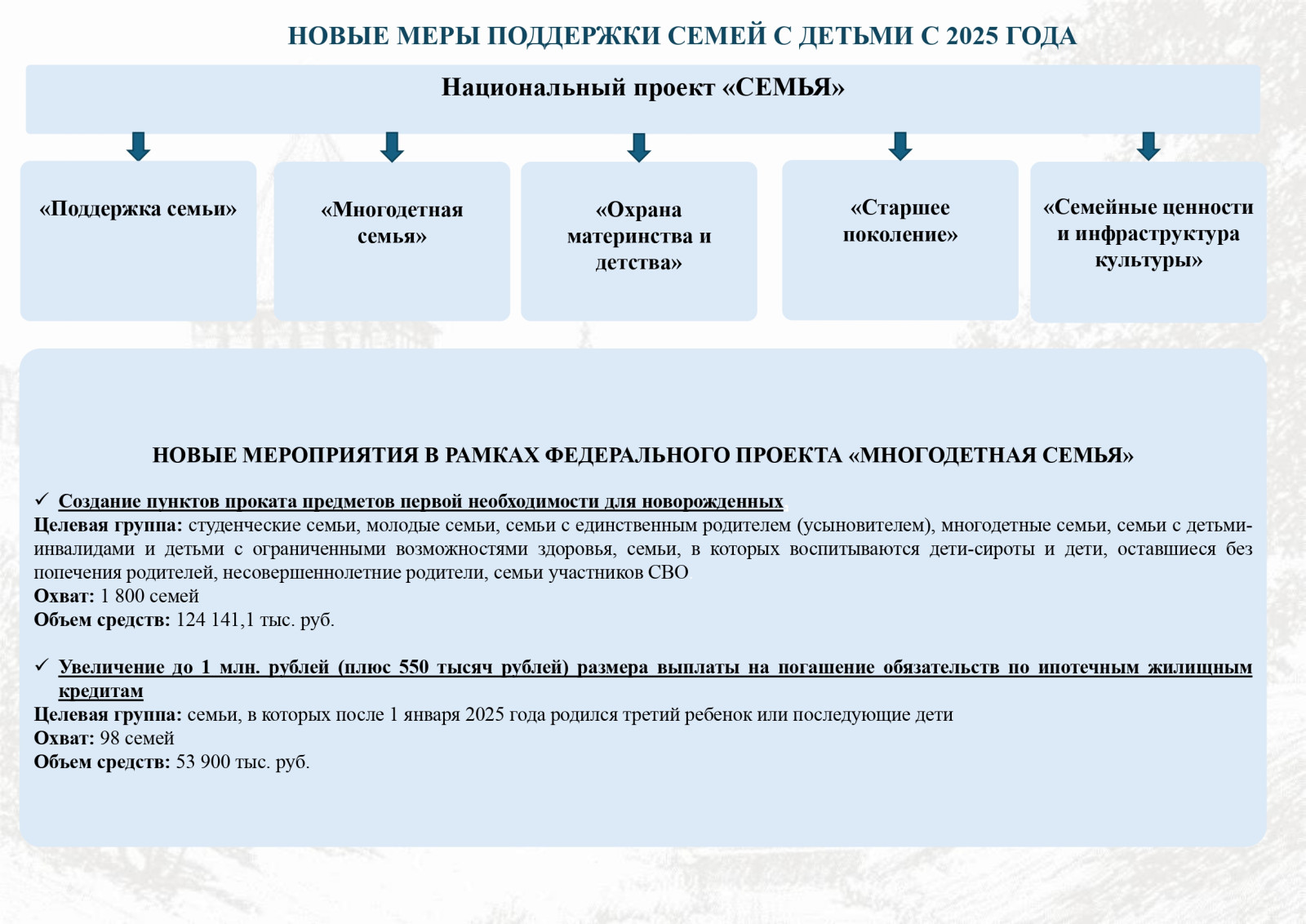 НОВЫЕ МЕРЫ ПОДДЕРЖКИ СЕМЕЙ С ДЕТЬМИ С 2025 ГОДА

Национальный проект «СЕМЬЯ»

«Поддержка семьи»

«Многодетная семья»

«Охрана материнства и детства»

«Старшее поколение»

«Семейные ценности и инфраструктура культуры»

НОВЫЕ МЕРОПРИЯТИЯ В РАМКАХ ФЕДЕРАЛЬНОГО ПРОЕКТА «МНОГОДЕТНАЯ СЕМЬЯ»

✓ Создание пунктов проката предметов первой необходимости для новорожденных
Целевая группа: студенческие семьи, молодые семьи, семьи с единственным родителем (усыновителем), многодетные семьи, семьи с детьми-инвалидами и детьми с ограниченными возможностями здоровья, семьи, в которых воспитываются дети-сироты и дети, оставшиеся без попечения родителей, несовершеннолетние родители, семьи участников СВО
Охват: 1 800 семей
Объем средств: 124 141,1 тыс. руб.

✓ Увеличение до 1 млн. рублей (плюс 550 тысяч рублей) размера выплаты на погашение обязательств по ипотечным жилищным кредитам
Целевая группа: семьи, в которых после 1 января 2025 года родился третий ребенок или последующие дети
Охват: 98 семей
Объем средств: 53 900 тыс. руб.